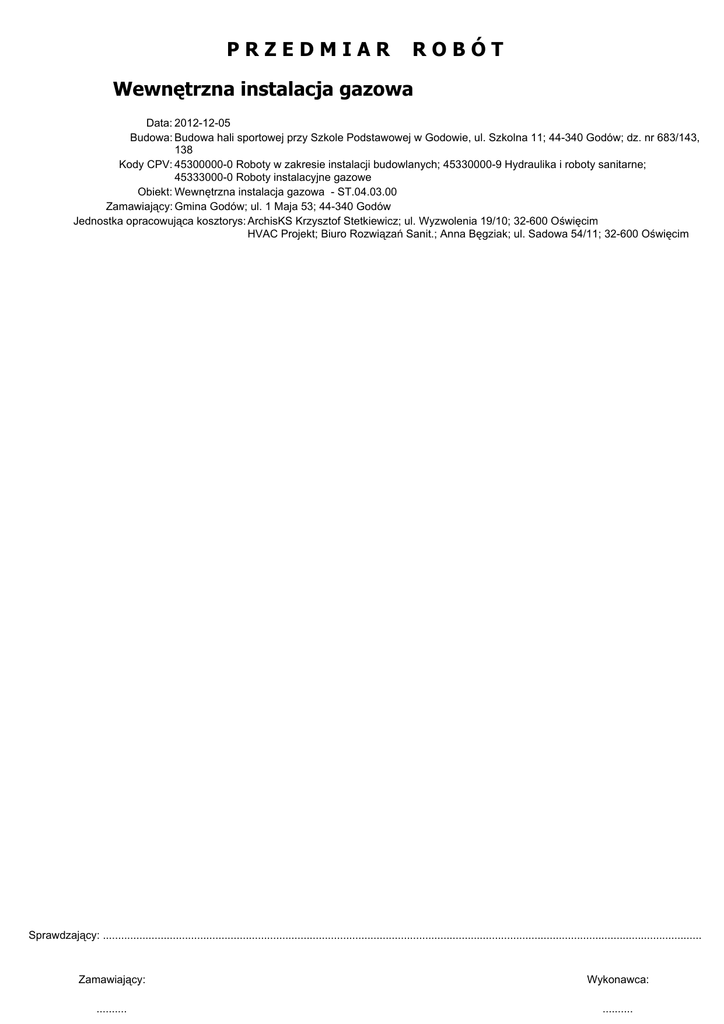 P R Z E D M I A R R O B Ó T

Wewnętrzna instalacja gazowa

Data: 2012-12-05
Budowa: Budowa hali sportowej przy Szkole Podstawowej w Godowie, ul. Szkolna 11; 44-340 Godów; dz. nr 683/143, 138
Kody CPV: 45300000-0 Roboty w zakresie instalacji budowlanych; 45330000-9 Hydraulika i roboty sanitarne; 45333000-0 Roboty instalacyjne gazowe
Obiekt: Wewnętrzna instalacja gazowa - ST.04.03.00
Zamawiający: Gmina Godów; ul. 1 Maja 53; 44-340 Godów
Jednostka opracowująca kosztorys: ArchisKS Krzysztof Stetkiewicz; ul. Wyzwolenia 19/10; 32-600 Oświęcim
HVAC Projekt; Biuro Rozwiązań Sanit.; Anna Bęgziak; ul. Sadowa 54/11; 32-600 Oświęcim

Sprawdzający: ..........................................................................................................................................................................................................

Zamawiający:

..........

Wykonawca:

..........